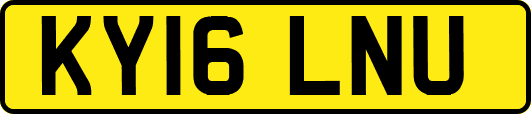 KY16 LNU